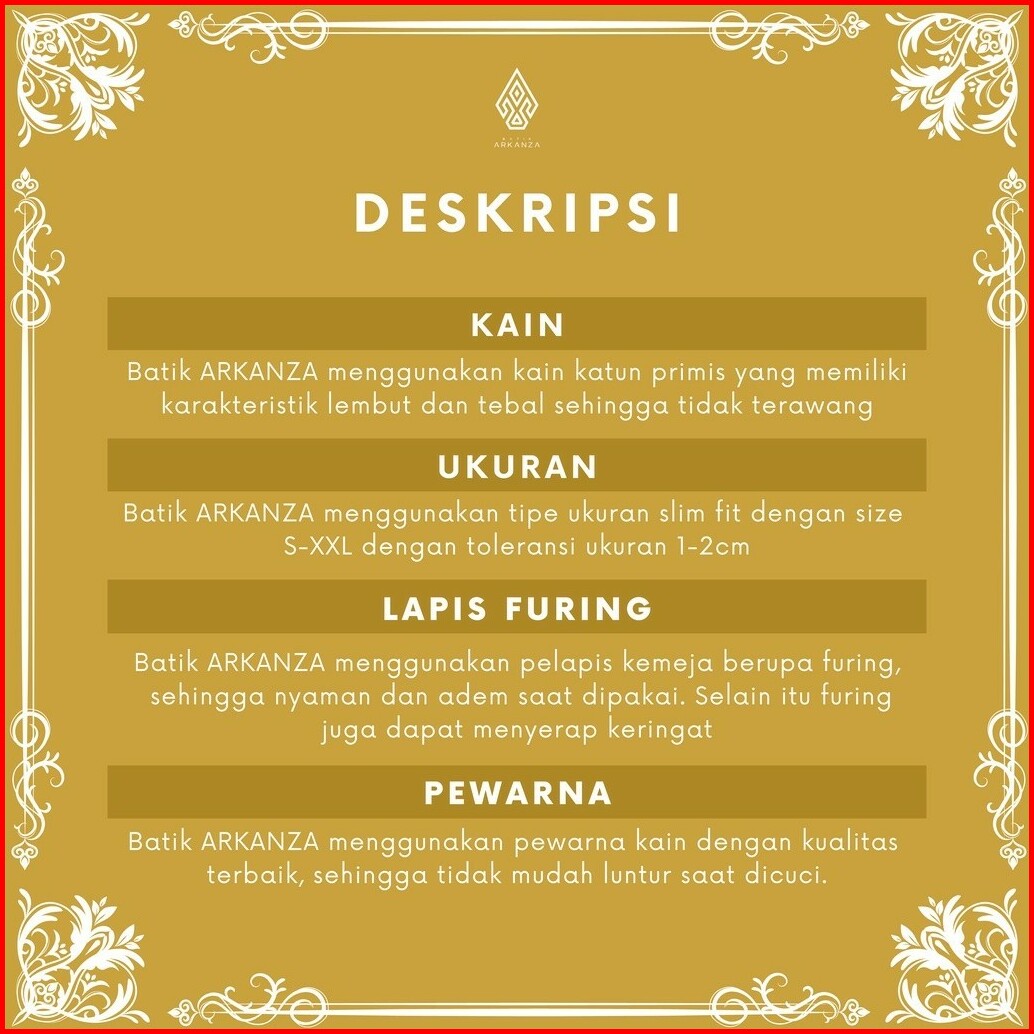 ARKANZA

DESKRIPSI

KAIN

Batik ARKANZA menggunakan kain katun primis yang memiliki karakteristik lembut dan tebal sehingga tidak terawang

UKURAN

Batik ARKANZA menggunakan tipe ukuran slim fit dengan size S-XXL dengan toleransi ukuran 1-2cm

LAPIS FURING

Batik ARKANZA menggunakan pelapis kemeja berupa furing, sehingga nyaman dan adem saat dipakai. Selain itu furing juga dapat menyerap keringat

PEWARNA

Batik ARKANZA menggunakan pewarna kain dengan kualitas terbaik, sehingga tidak mudah luntur saat dicuci.